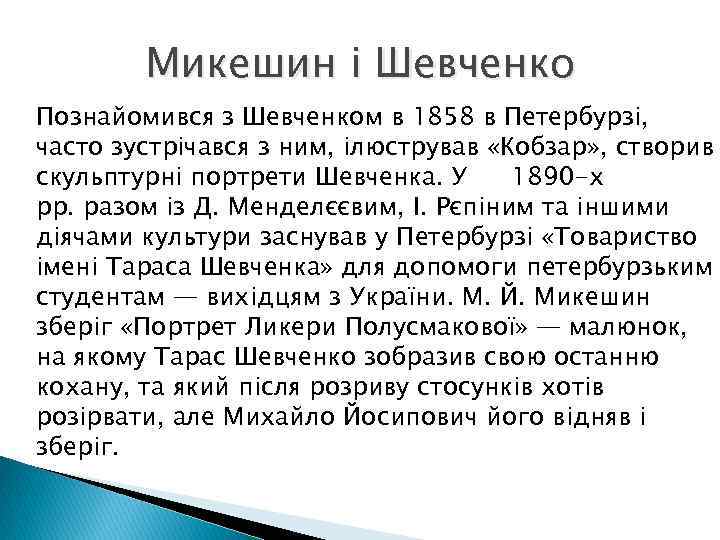 Микешин і Шевченко

Познайомився з Шевченком в 1858 в Петербурзі, часто зустрічався з ним, ілюстрував «Кобзар», створив скульптурні портрети Шевченка. У 1890-х рр. разом із Д. Менделєєвим, І. Рєпіним та іншими діячами культури заснував у Петербурзі «Товариство імені Тараса Шевченка» для допомоги петербурзьким студентам — вихідцям з України. М. Й. Микешин зберіг «Портрет Ликери Полусмакової» — малюнок, на якому Тарас Шевченко зобразив свою останню кохану, та який після розриву стосунків хотів розірвати, але Михайло Йосипович його відняв і зберіг.